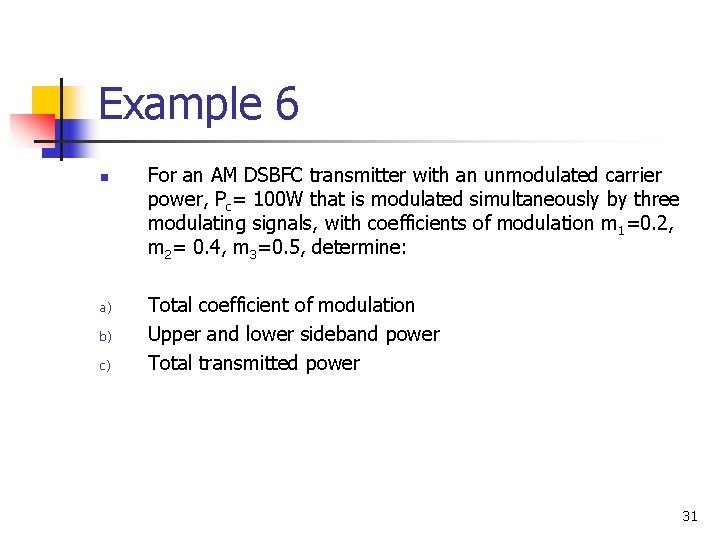 Example 6

For an AM DSBFC transmitter with an unmodulated carrier power, $P_c$= 100W that is modulated simultaneously by three modulating signals, with coefficients of modulation $m_1$=0.2, $m_2$= 0.4, $m_3$=0.5, determine:

a) Total coefficient of modulation
b) Upper and lower sideband power
c) Total transmitted power

31